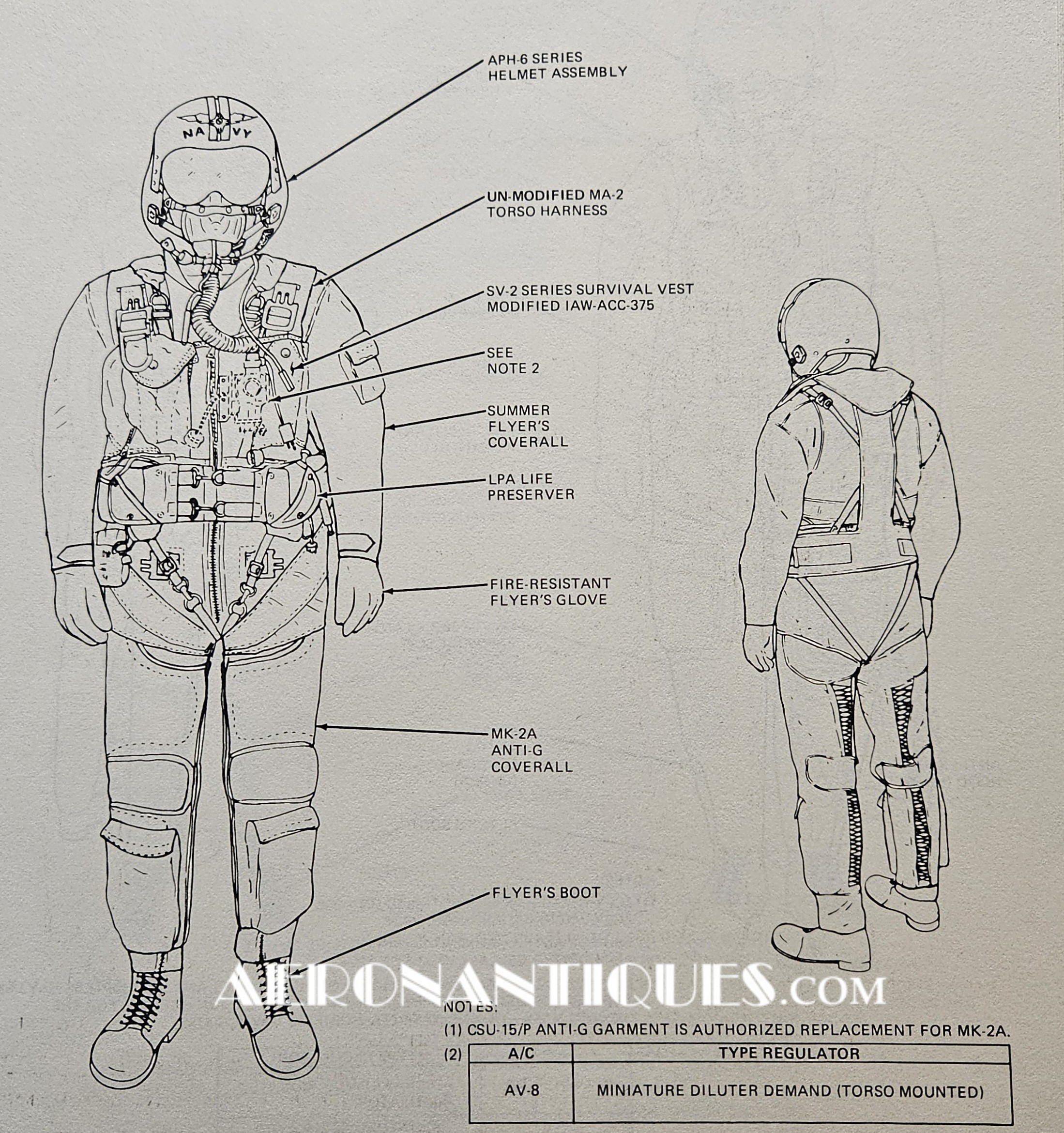 NAVY

APH-6 SERIES HELMET ASSEMBLY

UN-MODIFIED MA-2 TORSO HARNESS

SV-2 SERIES SURVIVAL VEST MODIFIED IAW-ACC-375

SEE NOTE 2

SUMMER FLYER'S COVERALL

LPA LIFE PRESERVER

FIRE-RESISTANT FLYER'S GLOVE

MK-2A ANTI-G COVERALL

FLYER'S BOOT

AERONANTIQUES.COM

NOTES:
(1) CSU-15/P ANTI-G GARMENT IS AUTHORIZED REPLACEMENT FOR MK-2A.
(2)

| A/C | TYPE REGULATOR |
|---|---|
| AV-8 | MINIATURE DILUTER DEMAND (TORSO MOUNTED) |